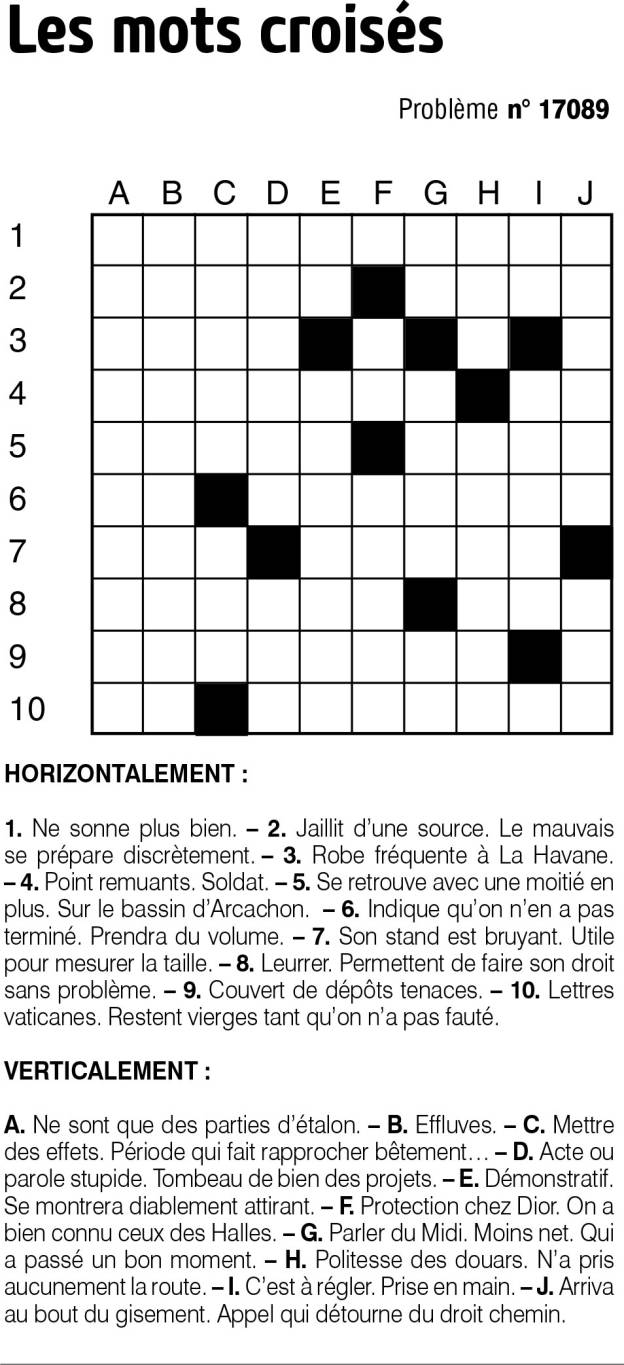 Les mots croisés

Problème n° 17089

A B C D E F G H I J
1
2
3
4
5
6
7
8
9
10

HORIZONTALEMENT :

1. Ne sonne plus bien. – 2. Jaillit d'une source. Le mauvais se prépare discrètement. – 3. Robe fréquente à La Havane. – 4. Point remuants. Soldat. – 5. Se retrouve avec une moitié en plus. Sur le bassin d'Arcachon. – 6. Indique qu'on n'en a pas terminé. Prendra du volume. – 7. Son stand est bruyant. Utile pour mesurer la taille. – 8. Leurrer. Permettent de faire son droit sans problème. – 9. Couvert de dépôts tenaces. – 10. Lettres vaticanes. Restent vierges tant qu'on n'a pas fauté.

VERTICALEMENT :

A. Ne sont que des parties d'étalon. – B. Effluves. – C. Mettre des effets. Période qui fait rapprocher bêtement… – D. Acte ou parole stupide. Tombeau de bien des projets. – E. Démonstratif. Se montrera diablement attirant. – F. Protection chez Dior. On a bien connu ceux des Halles. – G. Parler du Midi. Moins net. Qui a passé un bon moment. – H. Politesse des douars. N'a pris aucunement la route. – I. C'est à régler. Prise en main. – J. Arriva au bout du gisement. Appel qui détourne du droit chemin.